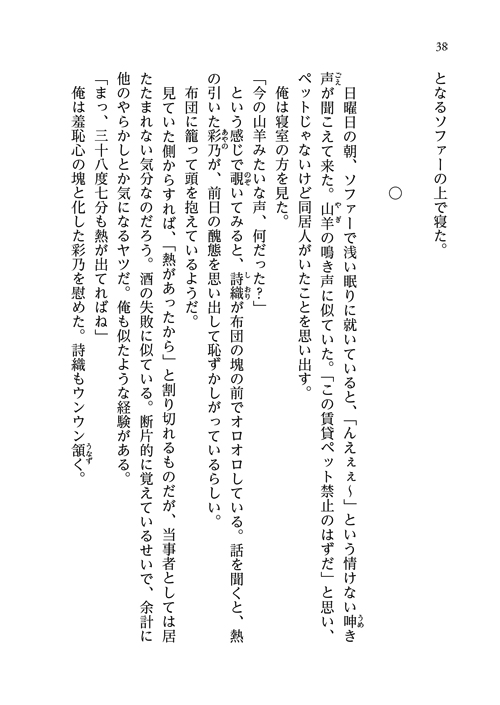 38

となるソファーの上で寝た。

○

日曜日の朝、ソファーで浅い眠りに就いていると、「んえぇぇ〜」という情けない呻き声が聞こえて来た。山羊の鳴き声に似ていた。「この賃貸ペット禁止のはずだ」と思い、ペットじゃないけど同居人がいたことを思い出す。

俺は寝室の方を見た。

「今の山羊みたいな声、何だった？」

という感じで覗いてみると、詩織が布団の塊の前でオロオロしている。話を聞くと、熱の引いた彩乃が、前日の醜態を思い出して恥ずかしがっているらしい。

布団に籠って頭を抱えているようだ。

見ていた側からすれば、「熱があったから」と割り切れるものだが、当事者としては居たたまれない気分なのだろう。酒の失敗に似ている。断片的に覚えているせいで、余計に他のやらかしとか気になるヤツだ。俺も似たような経験がある。

「まっ、三十八度七分も熱が出てればね」

俺は羞恥心の塊と化した彩乃を慰めた。詩織もウンウン頷く。